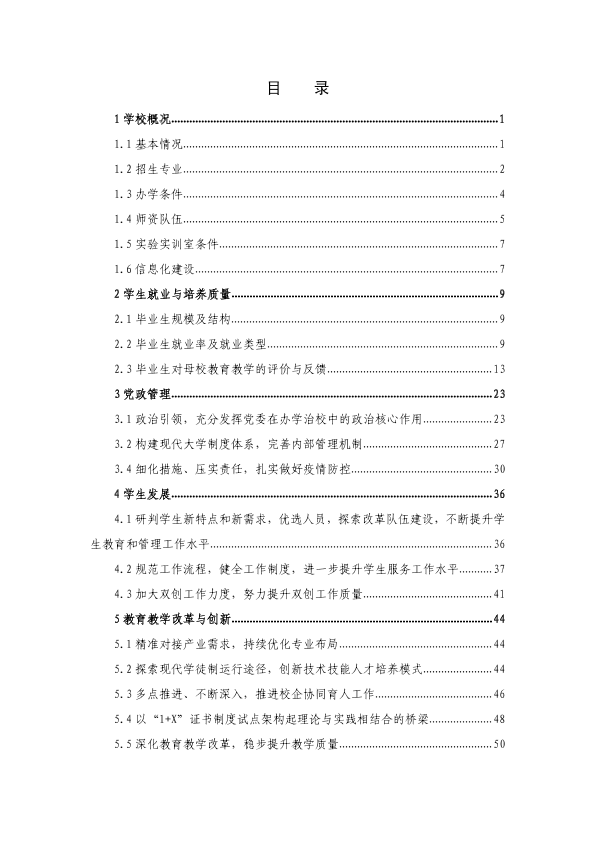 目 录

1学校概况 1

1.1基本情况 1

1.2招生专业 2

1.3办学条件 4

1.4师资队伍 5

1.5实验实训室条件 7

1.6信息化建设 7

2学生就业与培养质量 9

2.1毕业生规模及结构 9

2.2毕业生就业率及就业类型 9

2.3毕业生对母校教育教学的评价与反馈 13

3党政管理 23

3.1政治引领，充分发挥党委在办学治校中的政治核心作用 23

3.2构建现代大学制度体系，完善内部管理机制 27

3.4细化措施、压实责任，扎实做好疫情防控 30

4学生发展 36

4.1研判学生新特点和新需求，优选人员，探索改革队伍建设，不断提升学生教育和管理工作水平 36

4.2规范工作流程，健全工作制度，进一步提升学生服务工作水平 37

4.3加大双创工作力度，努力提升双创工作质量 41

5教育教学改革与创新 44

5.1精准对接产业需求，持续优化专业布局 44

5.2探索现代学徒制运行途径，创新技术技能人才培养模式 44

5.3多点推进、不断深入，推进校企协同育人工作 46

5.4以“1+X”证书制度试点架构起理论与实践相结合的桥梁 48

5.5深化教育教学改革，稳步提升教学质量 50